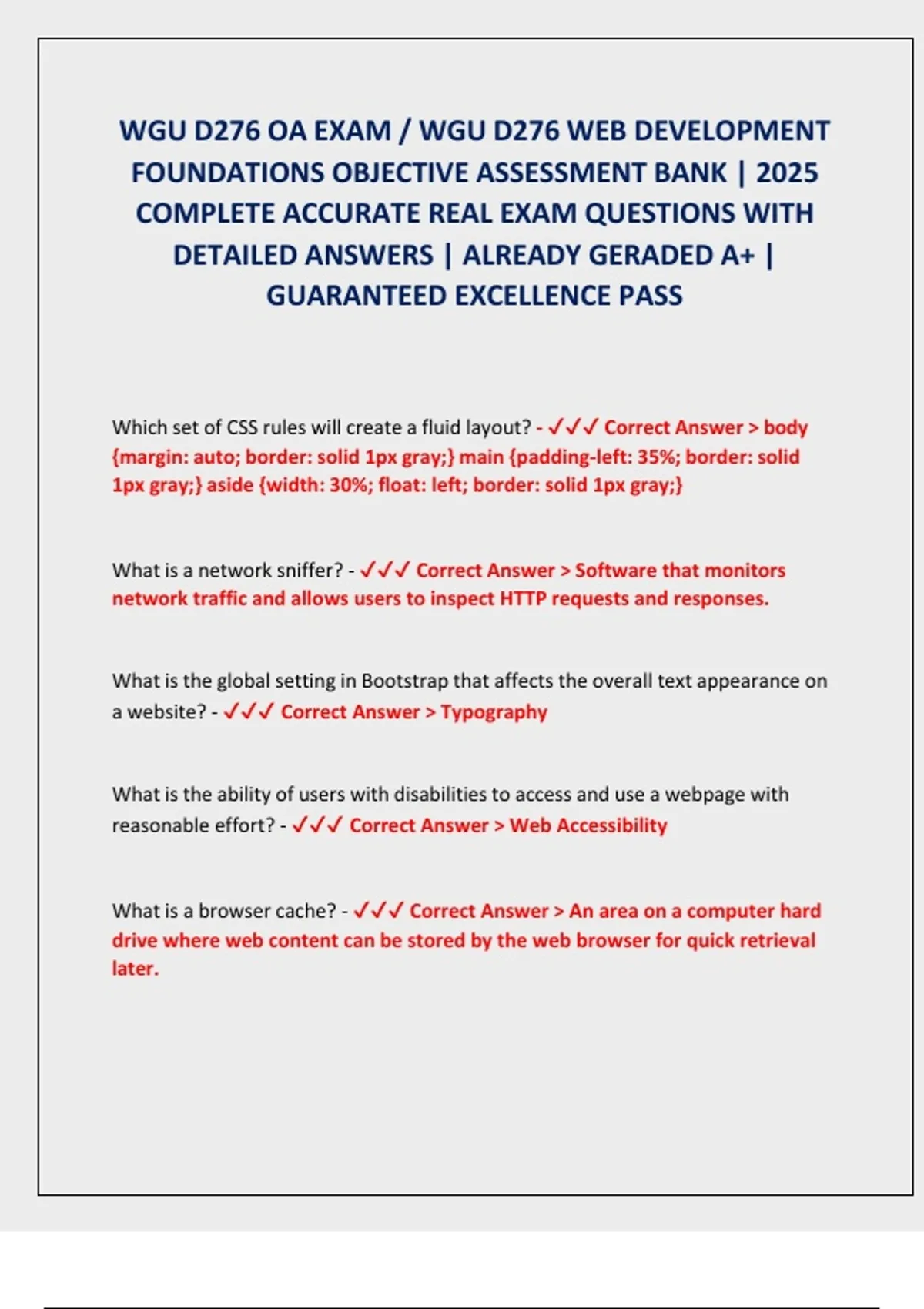 WGU D276 OA EXAM / WGU D276 WEB DEVELOPMENT FOUNDATIONS OBJECTIVE ASSESSMENT BANK | 2025 COMPLETE ACCURATE REAL EXAM QUESTIONS WITH DETAILED ANSWERS | ALREADY GERADED A+ | GUARANTEED EXCELLENCE PASS

Which set of CSS rules will create a fluid layout? - ✓✓✓ Correct Answer > body {margin: auto; border: solid 1px gray;} main {padding-left: 35%; border: solid 1px gray;} aside {width: 30%; float: left; border: solid 1px gray;}

What is a network sniffer? - ✓✓✓ Correct Answer > Software that monitors network traffic and allows users to inspect HTTP requests and responses.

What is the global setting in Bootstrap that affects the overall text appearance on a website? - ✓✓✓ Correct Answer > Typography

What is the ability of users with disabilities to access and use a webpage with reasonable effort? - ✓✓✓ Correct Answer > Web Accessibility

What is a browser cache? - ✓✓✓ Correct Answer > An area on a computer hard drive where web content can be stored by the web browser for quick retrieval later.